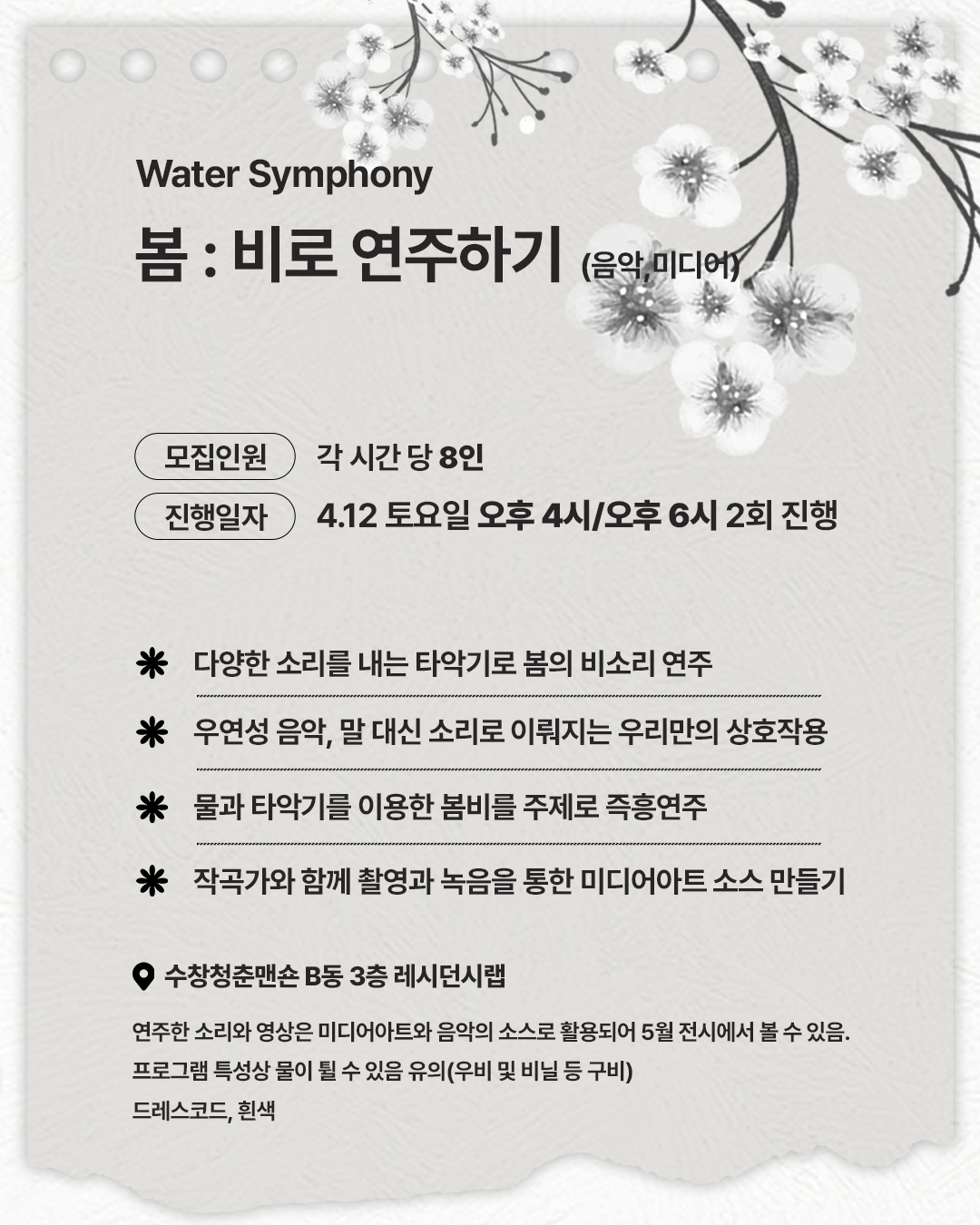 Water Symphony

봄 : 비로 연주하기 (음악, 미디어)

모집인원 각 시간 당 8인

진행일자 4.12 토요일 오후 4시/오후 6시 2회 진행

다양한 소리를 내는 타악기로 봄의 비소리 연주

우연성 음악, 말 대신 소리로 이뤄지는 우리만의 상호작용

물과 타악기를 이용한 봄비를 주제로 즉흥연주

작곡가와 함께 촬영과 녹음을 통한 미디어아트 소스 만들기

수창청춘맨숀 B동 3층 레시던시랩

연주한 소리와 영상은 미디어아트와 음악의 소스로 활용되어 5월 전시에서 볼 수 있음.

프로그램 특성상 물이 튈 수 있음 유의(우비 및 비닐 등 구비)

드레스코드, 흰색